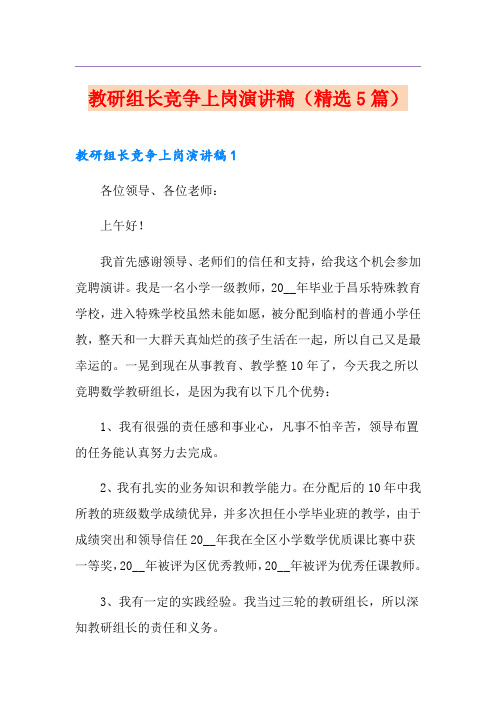 教研组长竞争上岗演讲稿（精选5篇）

教研组长竞争上岗演讲稿1

各位领导、各位老师：

上午好！

我首先感谢领导、老师们的信任和支持，给我这个机会参加竞聘演讲。我是一名小学一级教师，20__年毕业于昌乐特殊教育学校，进入特殊学校虽然未能如愿，被分配到临村的普通小学任教，整天和一大群天真灿烂的孩子生活在一起，所以自己又是最幸运的。一晃到现在从事教育、教学整10年了，今天我之所以竞聘数学教研组长，是因为我有以下几个优势：

1、我有很强的责任感和事业心，凡事不怕辛苦，领导布置的任务能认真努力去完成。

2、我有扎实的业务知识和教学能力。在分配后的10年中我所教的班级数学成绩优异，并多次担任小学毕业班的教学，由于成绩突出和领导信任20__年我在全区小学数学优质课比赛中获一等奖，20__年被评为区优秀教师，20__年被评为优秀任课教师。

3、我有一定的实践经验。我当过三轮的教研组长，所以深知教研组长的责任和义务。